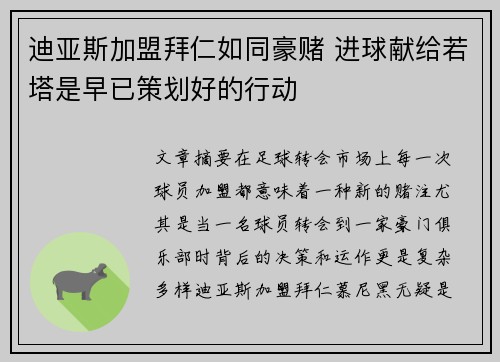 迪亚斯加盟拜仁如同豪赌 进球献给若塔是早已策划好的行动

文章摘要在足球转会市场上每一次球员加盟都意味着一种新的赌注尤其是当一名球员转会到一家豪门俱乐部时背后的决策和运作更是复杂多样迪亚斯加盟拜仁慕尼黑无疑是